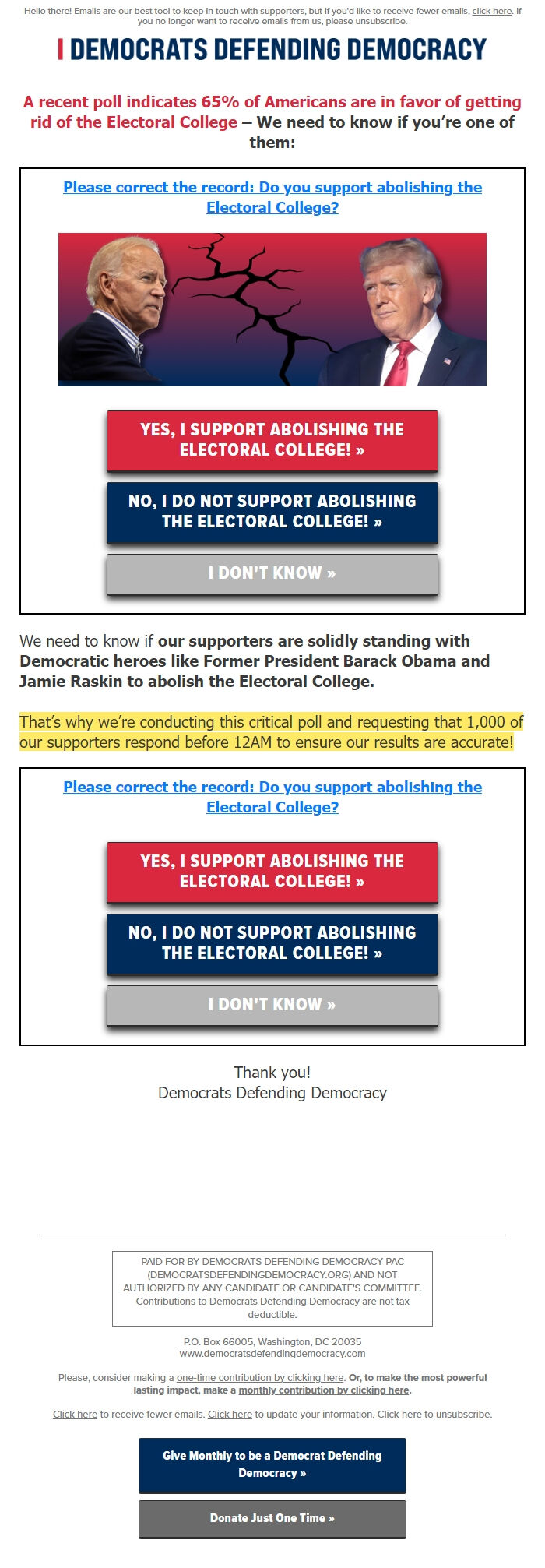 Hello there! Emails are our best tool to keep in touch with supporters, but if you'd like to receive fewer emails, click here. If you no longer want to receive emails from us, please unsubscribe.

DEMOCRATS DEFENDING DEMOCRACY

A recent poll indicates 65% of Americans are in favor of getting rid of the Electoral College – We need to know if you're one of them:

Please correct the record: Do you support abolishing the Electoral College?

YES, I SUPPORT ABOLISHING THE ELECTORAL COLLEGE! »

NO, I DO NOT SUPPORT ABOLISHING THE ELECTORAL COLLEGE! »

I DON'T KNOW »

We need to know if our supporters are solidly standing with Democratic heroes like Former President Barack Obama and Jamie Raskin to abolish the Electoral College.

That's why we're conducting this critical poll and requesting that 1,000 of our supporters respond before 12AM to ensure our results are accurate!

Please correct the record: Do you support abolishing the Electoral College?

YES, I SUPPORT ABOLISHING THE ELECTORAL COLLEGE! »

NO, I DO NOT SUPPORT ABOLISHING THE ELECTORAL COLLEGE! »

I DON'T KNOW »

Thank you!
Democrats Defending Democracy

PAID FOR BY DEMOCRATS DEFENDING DEMOCRACY PAC (DEMOCRATSDEFENDINGDEMOCRACY.ORG) AND NOT AUTHORIZED BY ANY CANDIDATE OR CANDIDATE'S COMMITTEE. Contributions to Democrats Defending Democracy are not tax deductible.

P.O. Box 66005, Washington, DC 20035
www.democratsdefendingdemocracy.com

Please, consider making a one-time contribution by clicking here. Or, to make the most powerful lasting impact, make a monthly contribution by clicking here.

Click here to receive fewer emails. Click here to update your information. Click here to unsubscribe.

Give Monthly to be a Democrat Defending Democracy »

Donate Just One Time »